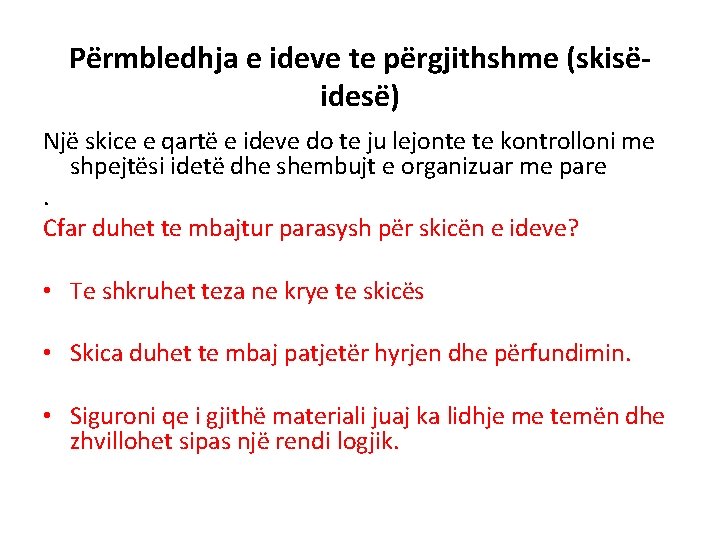 Përmbledhja e ideve te përgjithshme (skisë-idesë)

Një skice e qartë e ideve do te ju lejonte te kontrolloni me shpejtësi idetë dhe shembujt e organizuar me pare

.

Cfar duhet te mbajtur parasysh për skicën e ideve?

• Te shkruhet teza ne krye te skicës

• Skica duhet te mbaj patjetër hyrjen dhe përfundimin.

• Siguroni qe i gjithë materiali juaj ka lidhje me temën dhe zhvillohet sipas një rendi logjik.